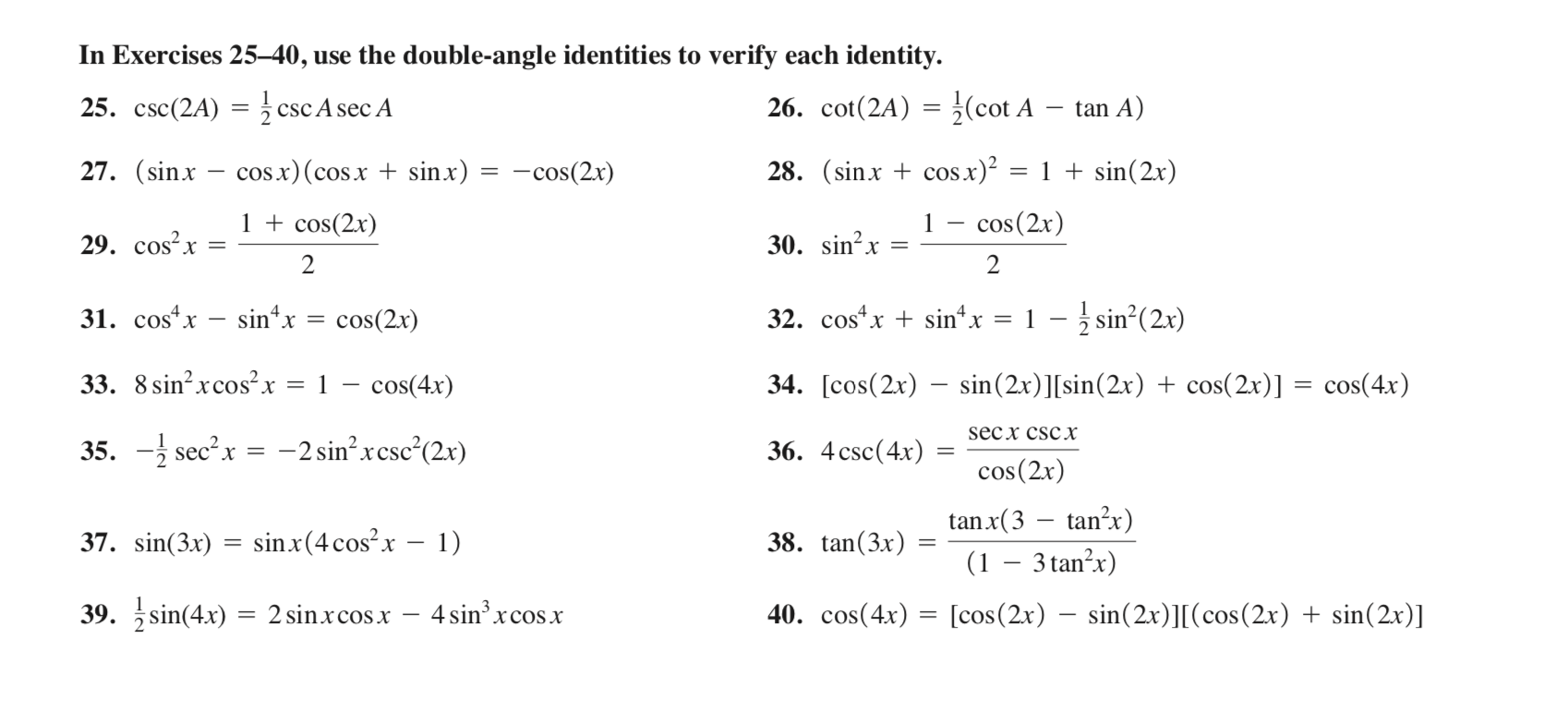 In Exercises 25–40, use the double-angle identities to verify each identity.

25. $\csc(2A) = \frac{1}{2}\csc A \sec A$

26. $\cot(2A) = \frac{1}{2}(\cot A - \tan A)$

27. $(\sin x - \cos x)(\cos x + \sin x) = -\cos(2x)$

28. $(\sin x + \cos x)^2 = 1 + \sin(2x)$

29. $\cos^2 x = \frac{1 + \cos(2x)}{2}$

30. $\sin^2 x = \frac{1 - \cos(2x)}{2}$

31. $\cos^4 x - \sin^4 x = \cos(2x)$

32. $\cos^4 x + \sin^4 x = 1 - \frac{1}{2}\sin^2(2x)$

33. $8\sin^2 x \cos^2 x = 1 - \cos(4x)$

34. $[\cos(2x) - \sin(2x)][\sin(2x) + \cos(2x)] = \cos(4x)$

35. $-\frac{1}{2}\sec^2 x = -2\sin^2 x \csc^2(2x)$

36. $4\csc(4x) = \frac{\sec x \csc x}{\cos(2x)}$

37. $\sin(3x) = \sin x(4\cos^2 x - 1)$

38. $\tan(3x) = \frac{\tan x(3 - \tan^2 x)}{(1 - 3\tan^2 x)}$

39. $\frac{1}{2}\sin(4x) = 2\sin x \cos x - 4\sin^3 x \cos x$

40. $\cos(4x) = [\cos(2x) - \sin(2x)][(\cos(2x) + \sin(2x)]$